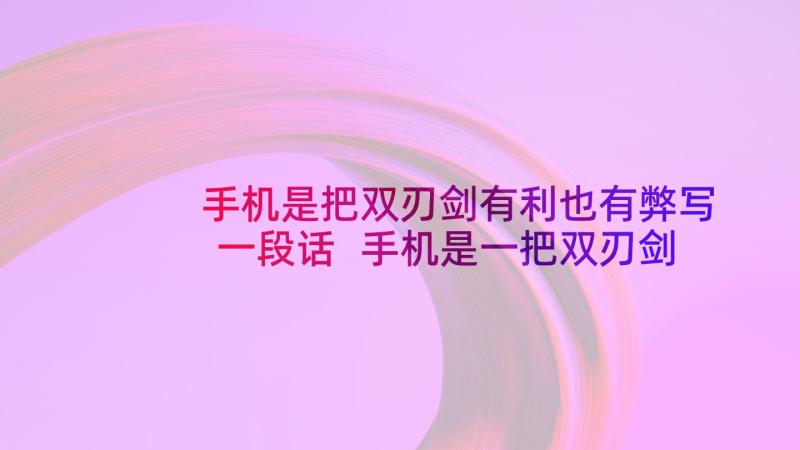 手机是把双刃剑有利也有弊写一段话 手机是一把双刃剑